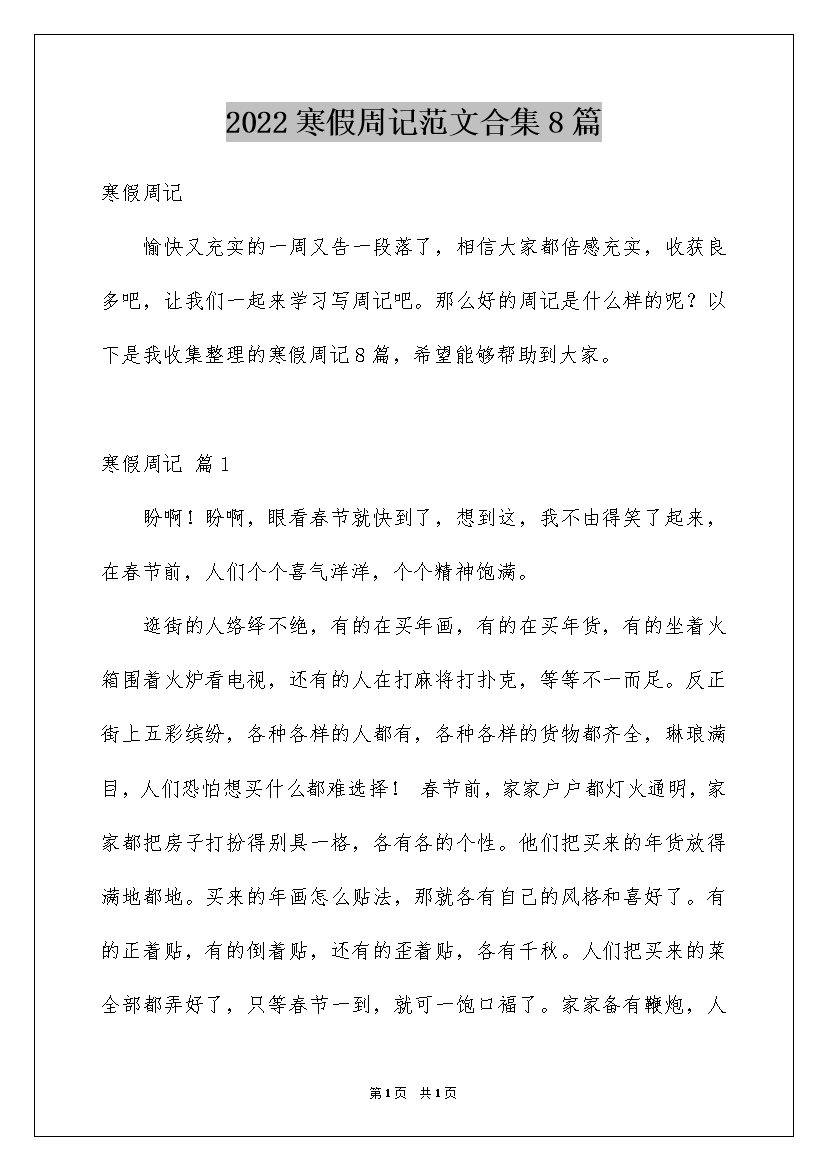 2022寒假周记范文合集8篇

寒假周记

愉快又充实的一周又告一段落了，相信大家都倍感充实，收获良多吧，让我们一起来学习写周记吧。那么好的周记是什么样的呢？以下是我收集整理的寒假周记8篇，希望能够帮助到大家。

寒假周记 篇1

盼啊！盼啊，眼看春节就快到了，想到这，我不由得笑了起来，在春节前，人们个个喜气洋洋，个个精神饱满。

逛街的人络绎不绝，有的在买年画，有的在买年货，有的坐着火箱围着火炉看电视，还有的人在打麻将打扑克，等等不一而足。反正街上五彩缤纷，各种各样的人都有，各种各样的货物都齐全，琳琅满目，人们恐怕想买什么都难选择！ 春节前，家家户户都灯火通明，家家都把房子打扮得别具一格，各有各的个性。他们把买来的年货放得满地都地。买来的年画怎么贴法，那就各有自己的风格和喜好了。有的正着贴，有的倒着贴，还有的歪着贴，各有千秋。人们把买来的菜全部都弄好了，只等春节一到，就可一饱口福了。家家备有鞭炮，人

第1页 共1页